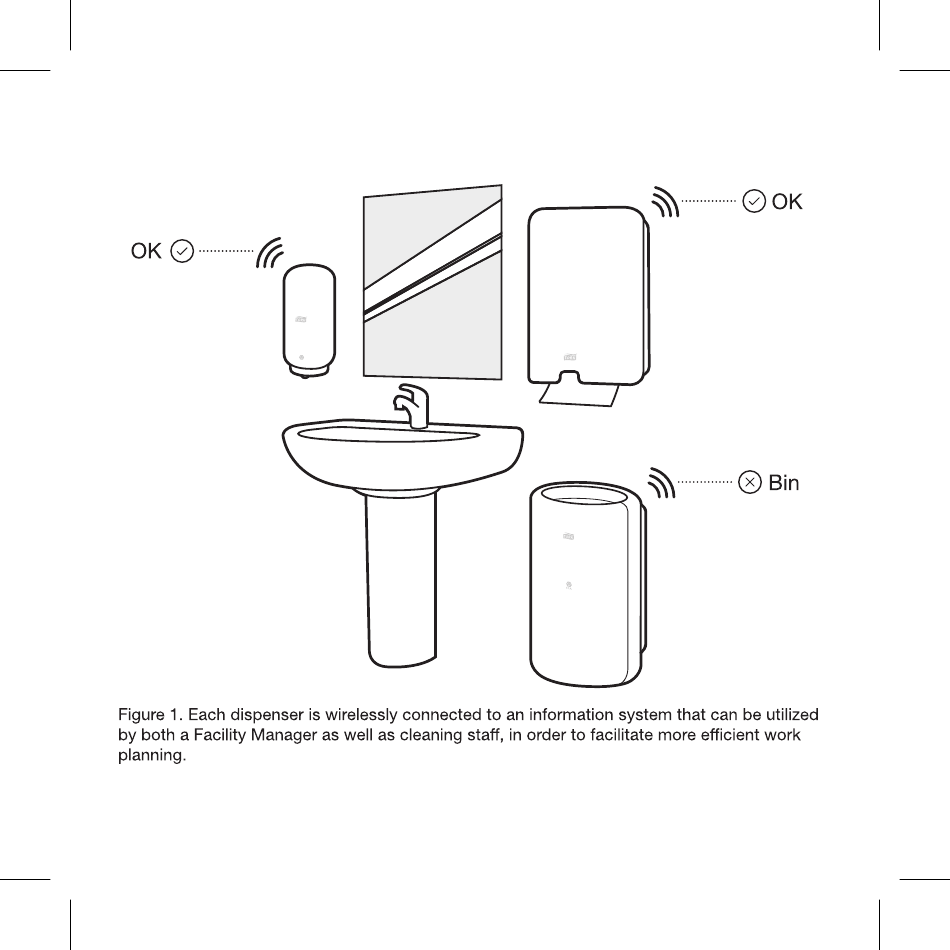 OK

OK

Bin

Figure 1. Each dispenser is wirelessly connected to an information system that can be utilized by both a Facility Manager as well as cleaning staff, in order to facilitate more efficient work planning.